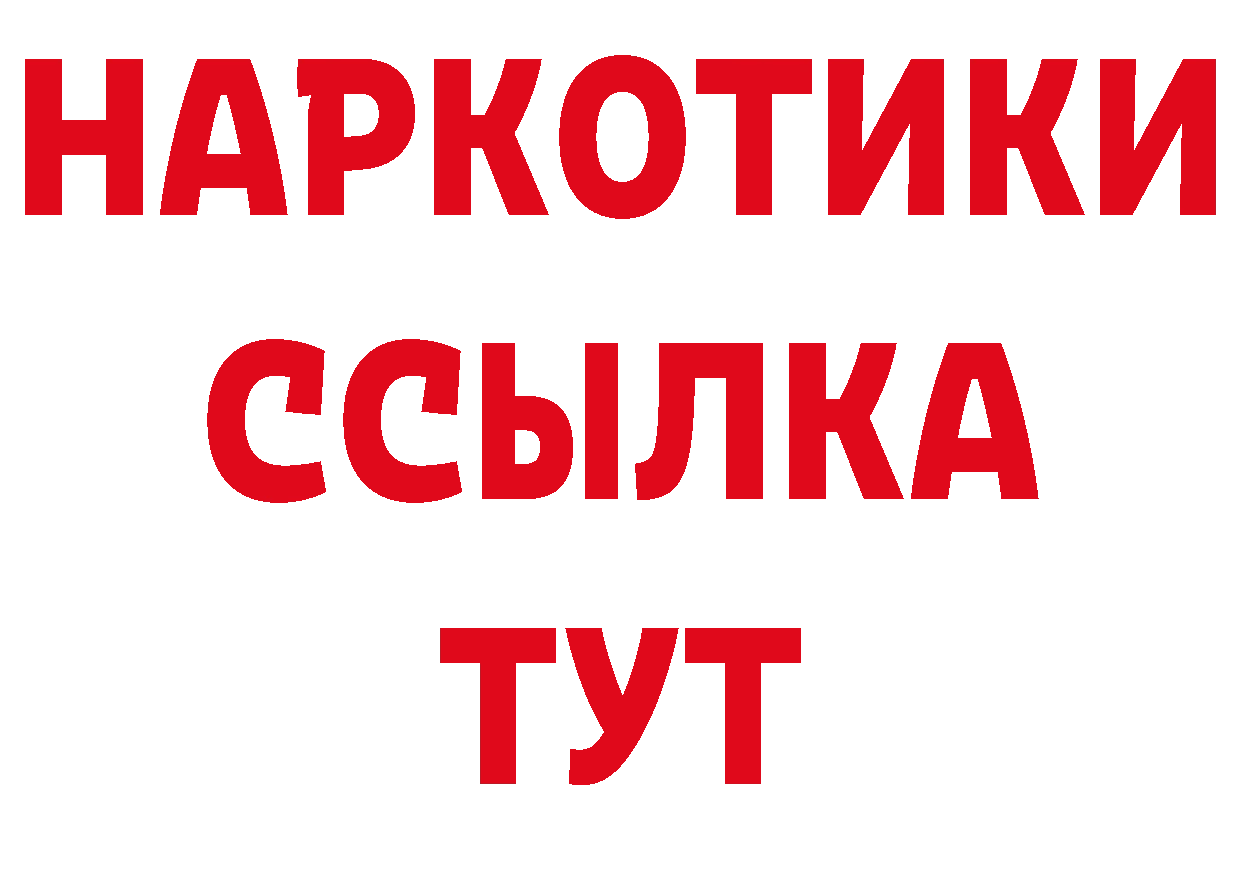 НАРКОТИКИ ССЫЛКА ТУТ